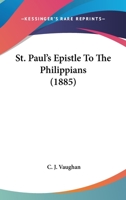 —KESSINGER'S RARE REPRINTS—

St. Paul's Epistle To The Philippians (1885)

C. J. Vaughan